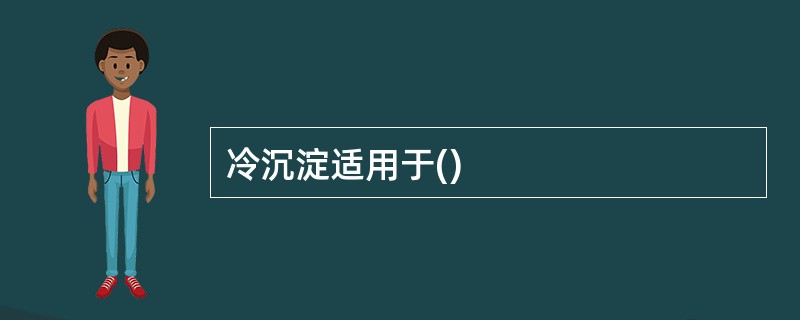 冷沉淀适用于()